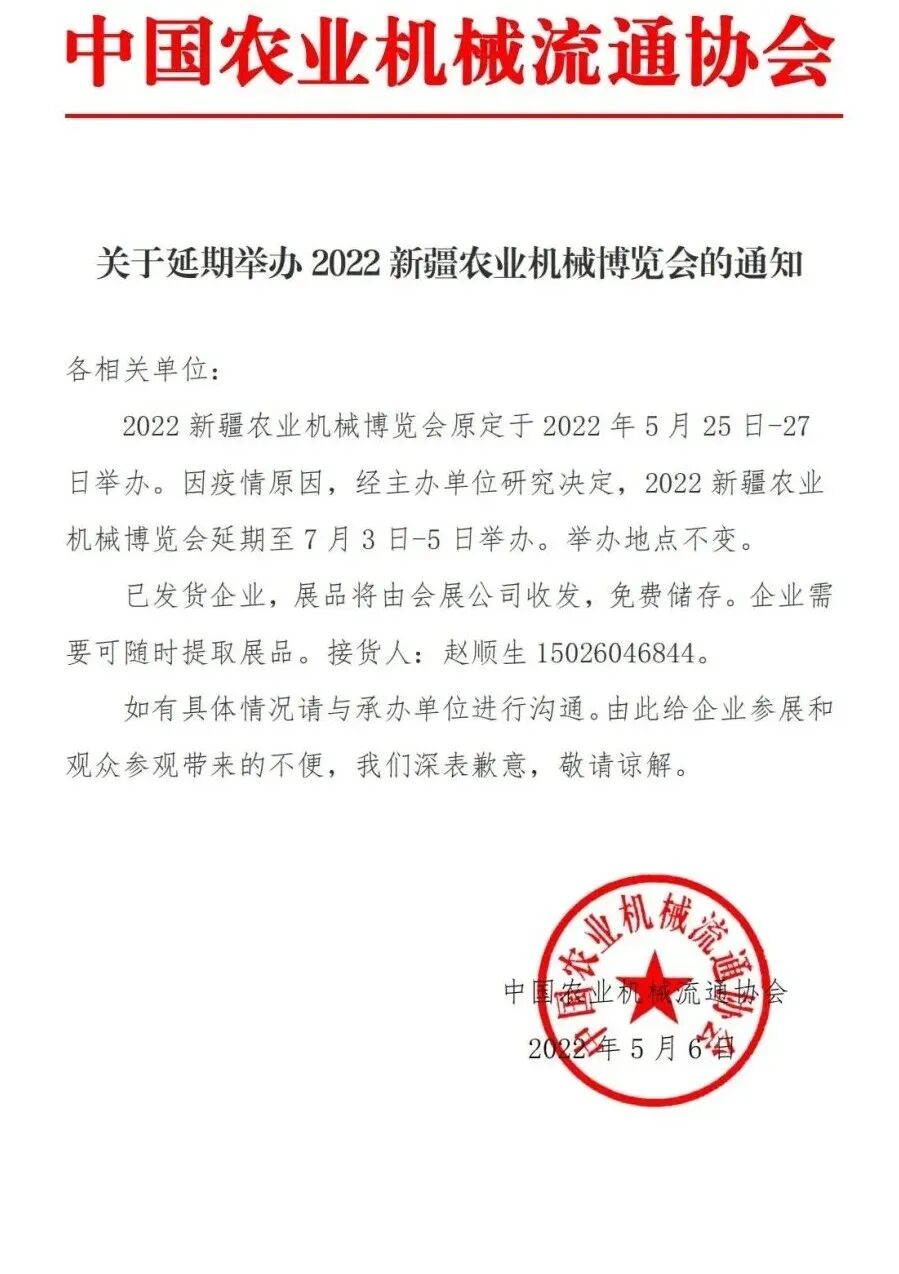 中国农业机械流通协会

关于延期举办 2022 新疆农业机械博览会的通知

各相关单位：

2022 新疆农业机械博览会原定于 2022 年 5 月 25 日-27 日举办。因疫情原因，经主办单位研究决定，2022 新疆农业机械博览会延期至 7 月 3 日-5 日举办。举办地点不变。

已发货企业，展品将由会展公司收发，免费储存。企业需要可随时提取展品。接货人：赵顺生 15026046844。

如有具体情况请与承办单位进行沟通。由此给企业参展和观众参观带来的不便，我们深表歉意，敬请谅解。

中国农业机械流通协会

中国农业机械流通协会

2022 年 5 月 6 日